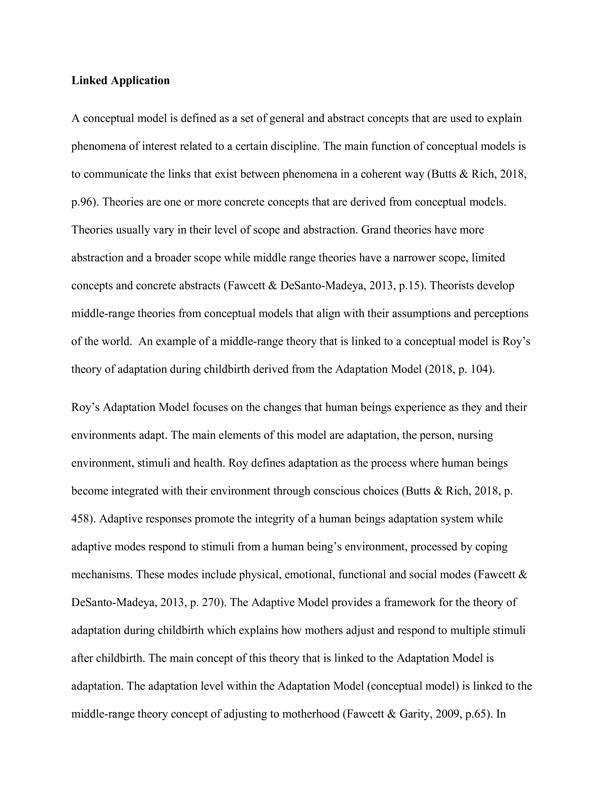 Linked Application

A conceptual model is defined as a set of general and abstract concepts that are used to explain phenomena of interest related to a certain discipline. The main function of conceptual models is to communicate the links that exist between phenomena in a coherent way (Butts & Rich, 2018, p.96). Theories are one or more concrete concepts that are derived from conceptual models. Theories usually vary in their level of scope and abstraction. Grand theories have more abstraction and a broader scope while middle range theories have a narrower scope, limited concepts and concrete abstracts (Fawcett & DeSanto-Madeya, 2013, p.15). Theorists develop middle-range theories from conceptual models that align with their assumptions and perceptions of the world. An example of a middle-range theory that is linked to a conceptual model is Roy's theory of adaptation during childbirth derived from the Adaptation Model (2018, p. 104).

Roy's Adaptation Model focuses on the changes that human beings experience as they and their environments adapt. The main elements of this model are adaptation, the person, nursing environment, stimuli and health. Roy defines adaptation as the process where human beings become integrated with their environment through conscious choices (Butts & Rich, 2018, p. 458). Adaptive responses promote the integrity of a human beings adaptation system while adaptive modes respond to stimuli from a human being's environment, processed by coping mechanisms. These modes include physical, emotional, functional and social modes (Fawcett & DeSanto-Madeya, 2013, p. 270). The Adaptive Model provides a framework for the theory of adaptation during childbirth which explains how mothers adjust and respond to multiple stimuli after childbirth. The main concept of this theory that is linked to the Adaptation Model is adaptation. The adaptation level within the Adaptation Model (conceptual model) is linked to the middle-range theory concept of adjusting to motherhood (Fawcett & Garity, 2009, p.65). In